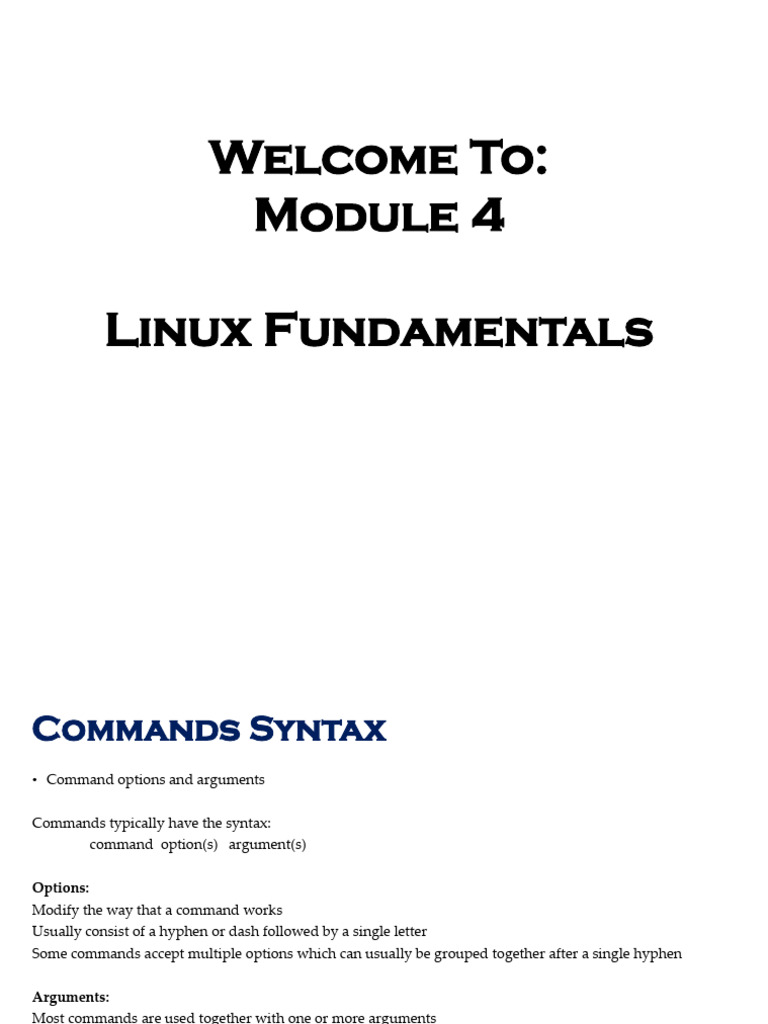 Welcome To:
Module 4

Linux Fundamentals

Commands Syntax

• Command options and arguments

Commands typically have the syntax:
command option(s) argument(s)

Options:
Modify the way that a command works
Usually consist of a hyphen or dash followed by a single letter
Some commands accept multiple options which can usually be grouped together after a single hyphen

Arguments:
Most commands are used together with one or more arguments